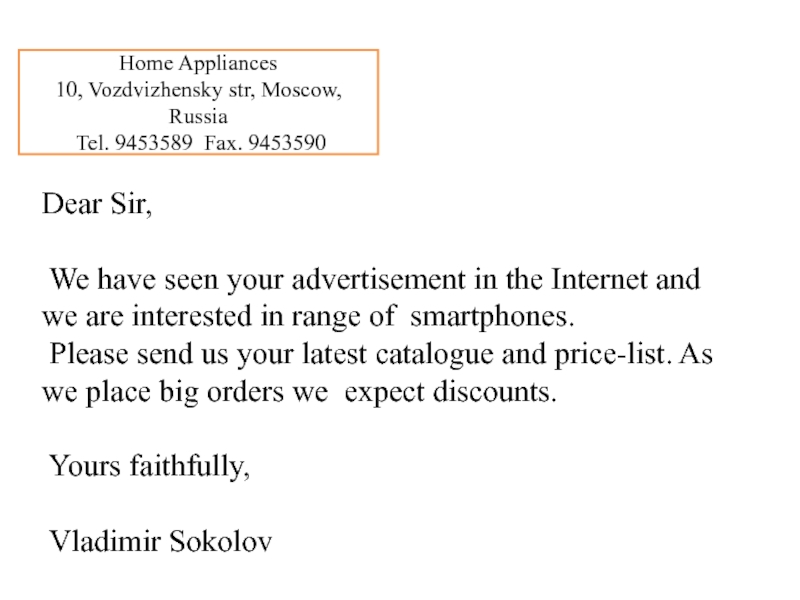 Home Appliances
10, Vozdvizhensky str, Moscow, Russia
Tel. 9453589 Fax. 9453590

Dear Sir,

We have seen your advertisement in the Internet and we are interested in range of smartphones.
Please send us your latest catalogue and price-list. As we place big orders we expect discounts.

Yours faithfully,

Vladimir Sokolov